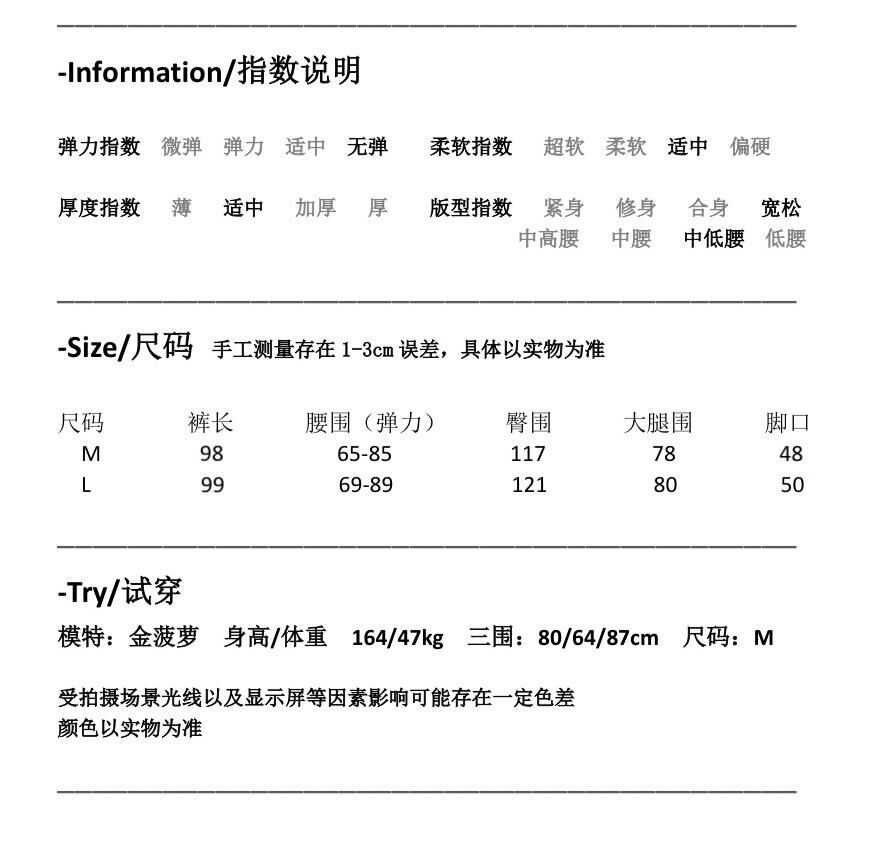 -Information/指数说明

弹力指数 微弹 弹力 适中 无弹 柔软指数 超软 柔软 适中 偏硬

厚度指数 薄 适中 加厚 厚 版型指数 紧身 修身 合身 宽松
中高腰 中腰 中低腰 低腰

-Size/尺码 手工测量存在 1-3cm 误差，具体以实物为准

| 尺码 | 裤长 | 腰围（弹力） | 臀围 | 大腿围 | 脚口 |
|---|---|---|---|---|---|
| M | 98 | 65-85 | 117 | 78 | 48 |
| L | 99 | 69-89 | 121 | 80 | 50 |

-Try/试穿
模特：金菠萝 身高/体重 164/47kg 三围：80/64/87cm 尺码：M

受拍摄场景光线以及显示屏等因素影响可能存在一定色差
颜色以实物为准